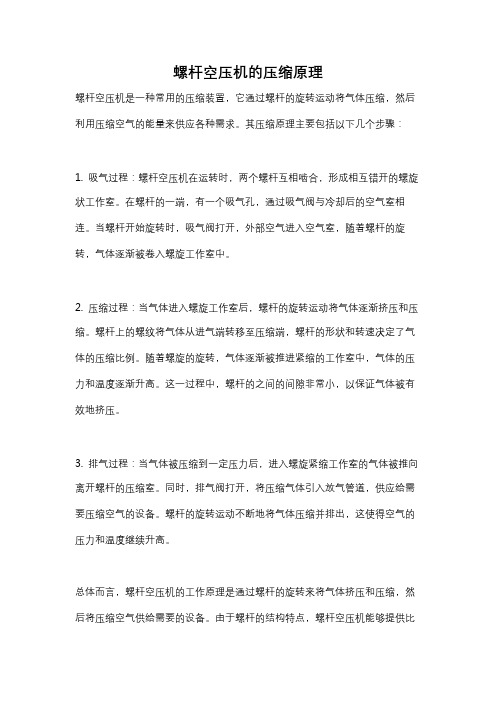 螺杆空压机的压缩原理

螺杆空压机是一种常用的压缩装置，它通过螺杆的旋转运动将气体压缩，然后利用压缩空气的能量来供应各种需求。其压缩原理主要包括以下几个步骤：

1. 吸气过程：螺杆空压机在运转时，两个螺杆互相啮合，形成相互错开的螺旋状工作室。在螺杆的一端，有一个吸气孔，通过吸气阀与冷却后的空气室相连。当螺杆开始旋转时，吸气阀打开，外部空气进入空气室，随着螺杆的旋转，气体逐渐被卷入螺旋工作室中。

2. 压缩过程：当气体进入螺旋工作室后，螺杆的旋转运动将气体逐渐挤压和压缩。螺杆上的螺纹将气体从进气端转移至压缩端，螺杆的形状和转速决定了气体的压缩比例。随着螺旋的旋转，气体逐渐被推进紧缩的工作室中，气体的压力和温度逐渐升高。这一过程中，螺杆的之间的间隙非常小，以保证气体被有效地挤压。

3. 排气过程：当气体被压缩到一定压力后，进入螺旋紧缩工作室的气体被推向离开螺杆的压缩室。同时，排气阀打开，将压缩气体引入放气管道，供应给需要压缩空气的设备。螺杆的旋转运动不断地将气体压缩并排出，这使得空气的压力和温度继续升高。

总体而言，螺杆空压机的工作原理是通过螺杆的旋转来将气体挤压和压缩，然后将压缩空气供给需要的设备。由于螺杆的结构特点，螺杆空压机能够提供比